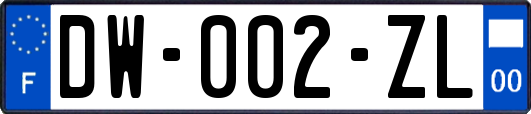 F

DW-002-ZL

00